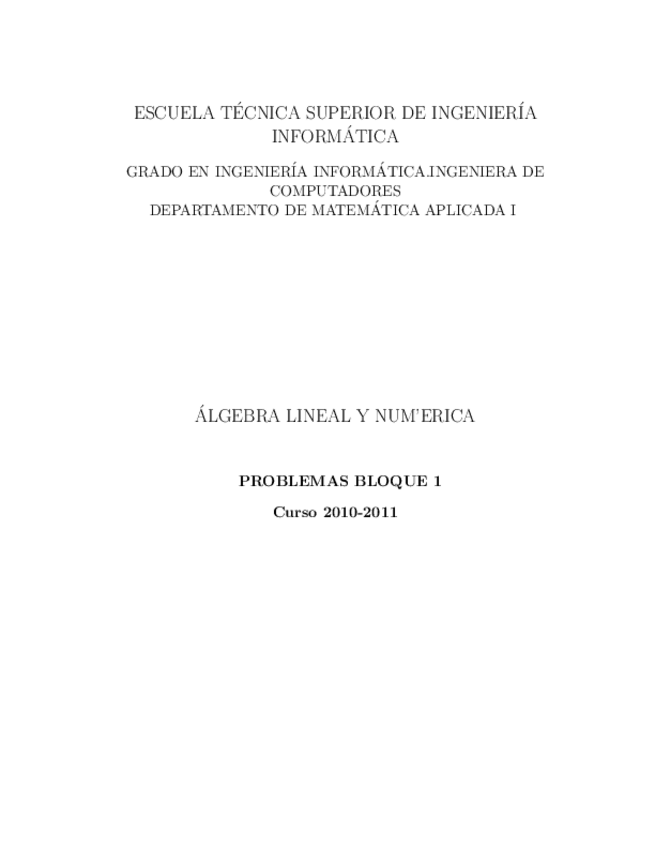 ESCUELA TÉCNICA SUPERIOR DE INGENIERÍA INFORMÁTICA

GRADO EN INGENIERÍA INFORMÁTICA.INGENIERA DE COMPUTADORES
DEPARTAMENTO DE MATEMÁTICA APLICADA I

ÁLGEBRA LINEAL Y NUM'ERICA

PROBLEMAS BLOQUE 1

Curso 2010-2011